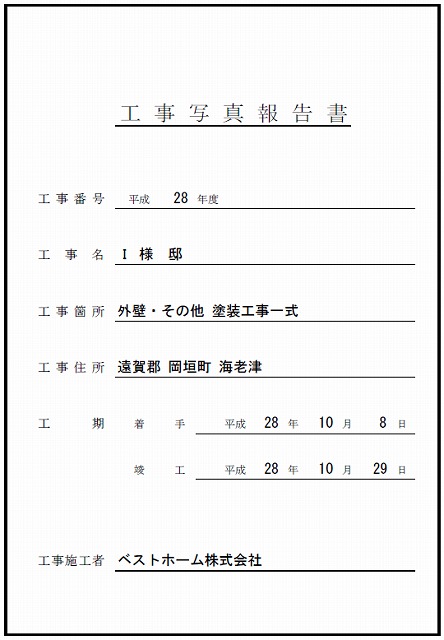 工事写真報告書

工事番号 平成 28 年度

工事名 I 様 邸

工事箇所 外壁・その他 塗装工事一式

工事住所 遠賀郡 岡垣町 海老津

工期 着手 平成 28 年 10 月 8 日

竣工 平成 28 年 10 月 29 日

工事施工者 ベストホーム株式会社